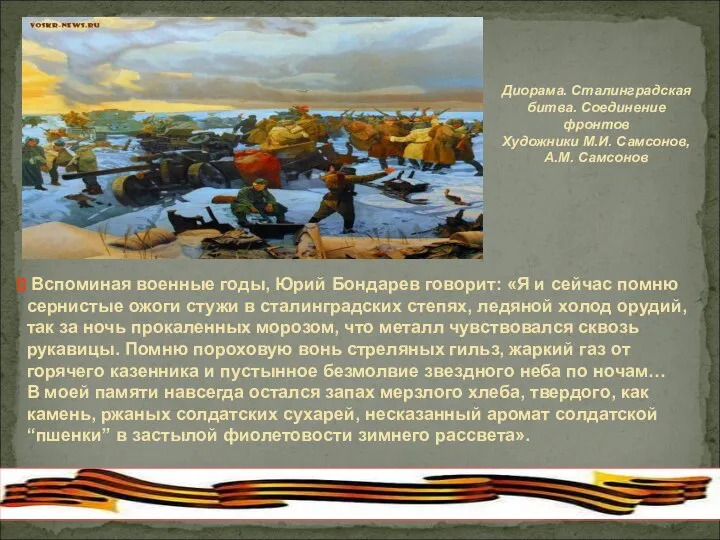 VOSKR-NEWS.RU

Диорама. Сталинградская битва. Соединение фронтов
Художники М.И. Самсонов, А.М. Самсонов

Вспоминая военные годы, Юрий Бондарев говорит: «Я и сейчас помню сернистые ожоги стужи в сталинградских степях, ледяной холод орудий, так за ночь прокаленных морозом, что металл чувствовался сквозь рукавицы. Помню пороховую вонь стреляных гильз, жаркий газ от горячего казенника и пустынное безмолвие звездного неба по ночам… В моей памяти навсегда остался запах мерзлого хлеба, твердого, как камень, ржаных солдатских сухарей, несказанный аромат солдатской “пшенки” в застылой фиолетовости зимнего рассвета».